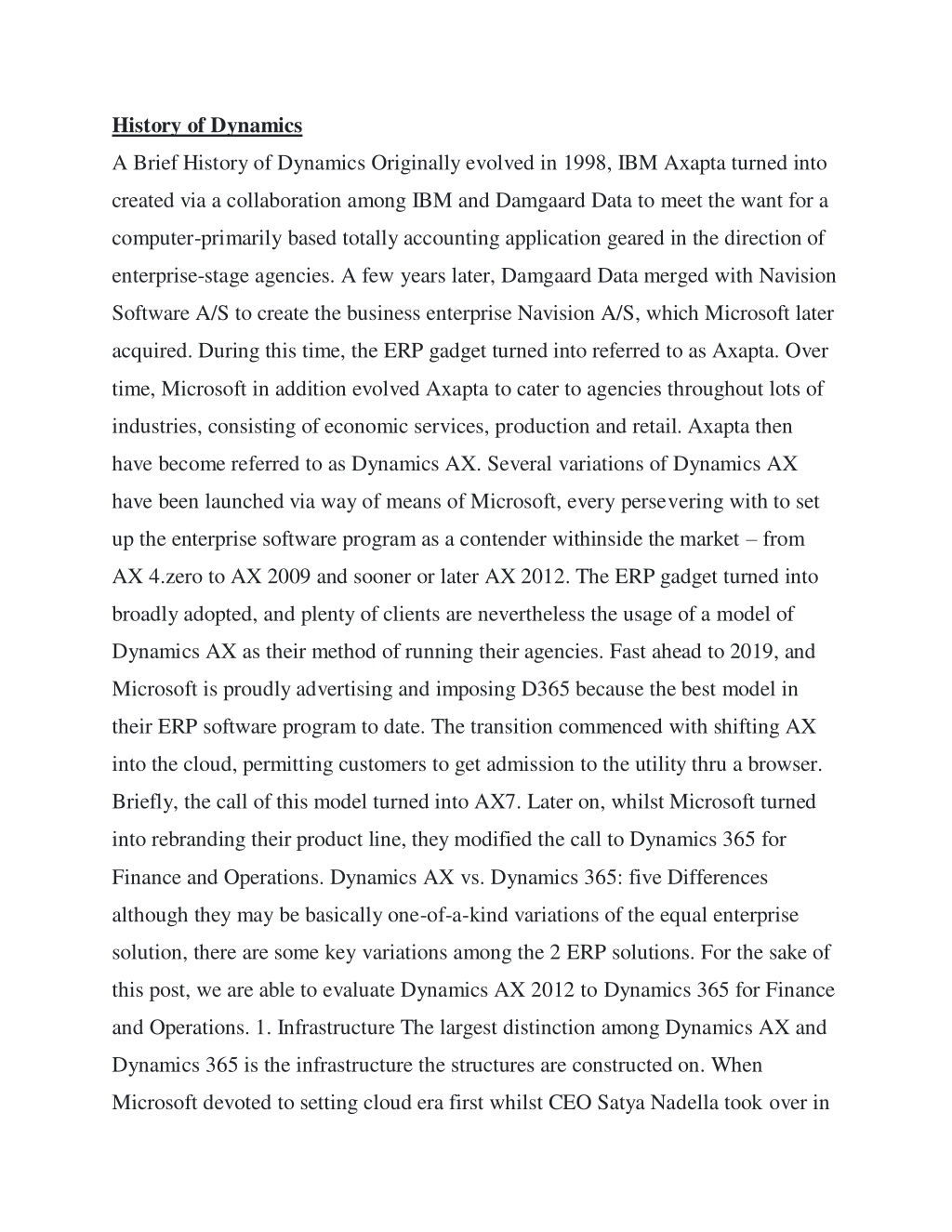 History of Dynamics

A Brief History of Dynamics Originally evolved in 1998, IBM Axapta turned into created via a collaboration among IBM and Damgaard Data to meet the want for a computer-primarily based totally accounting application geared in the direction of enterprise-stage agencies. A few years later, Damgaard Data merged with Navision Software A/S to create the business enterprise Navision A/S, which Microsoft later acquired. During this time, the ERP gadget turned into referred to as Axapta. Over time, Microsoft in addition evolved Axapta to cater to agencies throughout lots of industries, consisting of economic services, production and retail. Axapta then have become referred to as Dynamics AX. Several variations of Dynamics AX have been launched via way of means of Microsoft, every persevering with to set up the enterprise software program as a contender withinside the market – from AX 4.zero to AX 2009 and sooner or later AX 2012. The ERP gadget turned into broadly adopted, and plenty of clients are nevertheless the usage of a model of Dynamics AX as their method of running their agencies. Fast ahead to 2019, and Microsoft is proudly advertising and imposing D365 because the best model in their ERP software program to date. The transition commenced with shifting AX into the cloud, permitting customers to get admission to the utility thru a browser. Briefly, the call of this model turned into AX7. Later on, whilst Microsoft turned into rebranding their product line, they modified the call to Dynamics 365 for Finance and Operations. Dynamics AX vs. Dynamics 365: five Differences although they may be basically one-of-a-kind variations of the equal enterprise solution, there are some key variations among the 2 ERP solutions. For the sake of this post, we are able to evaluate Dynamics AX 2012 to Dynamics 365 for Finance and Operations. 1. Infrastructure The largest distinction among Dynamics AX and Dynamics 365 is the infrastructure the structures are constructed on. When Microsoft devoted to setting cloud era first whilst CEO Satya Nadella took over in